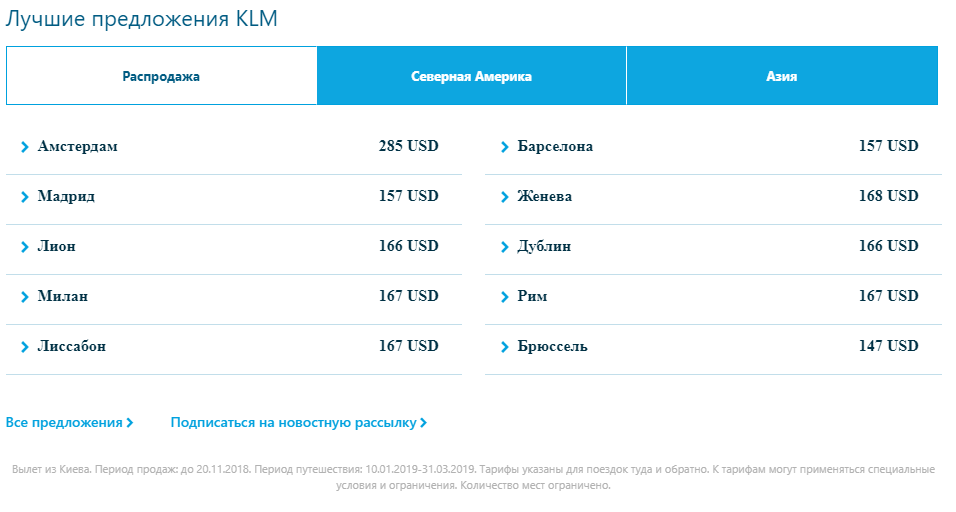 Лучшие предложения KLM

Распродажа

Северная Америка

Азия

Амстердам 285 USD

Мадрид 157 USD

Лион 166 USD

Милан 167 USD

Лиссабон 167 USD

Барселона 157 USD

Женева 168 USD

Дублин 166 USD

Рим 167 USD

Брюссель 147 USD

Все предложения

Подписаться на новостную рассылку

Вылет из Киева. Период продаж: до 20.11.2018. Период путешествия: 10.01.2019-31.03.2019. Тарифы указаны для поездок туда и обратно. К тарифам могут применяться специальные условия и ограничения. Количество мест ограничено.